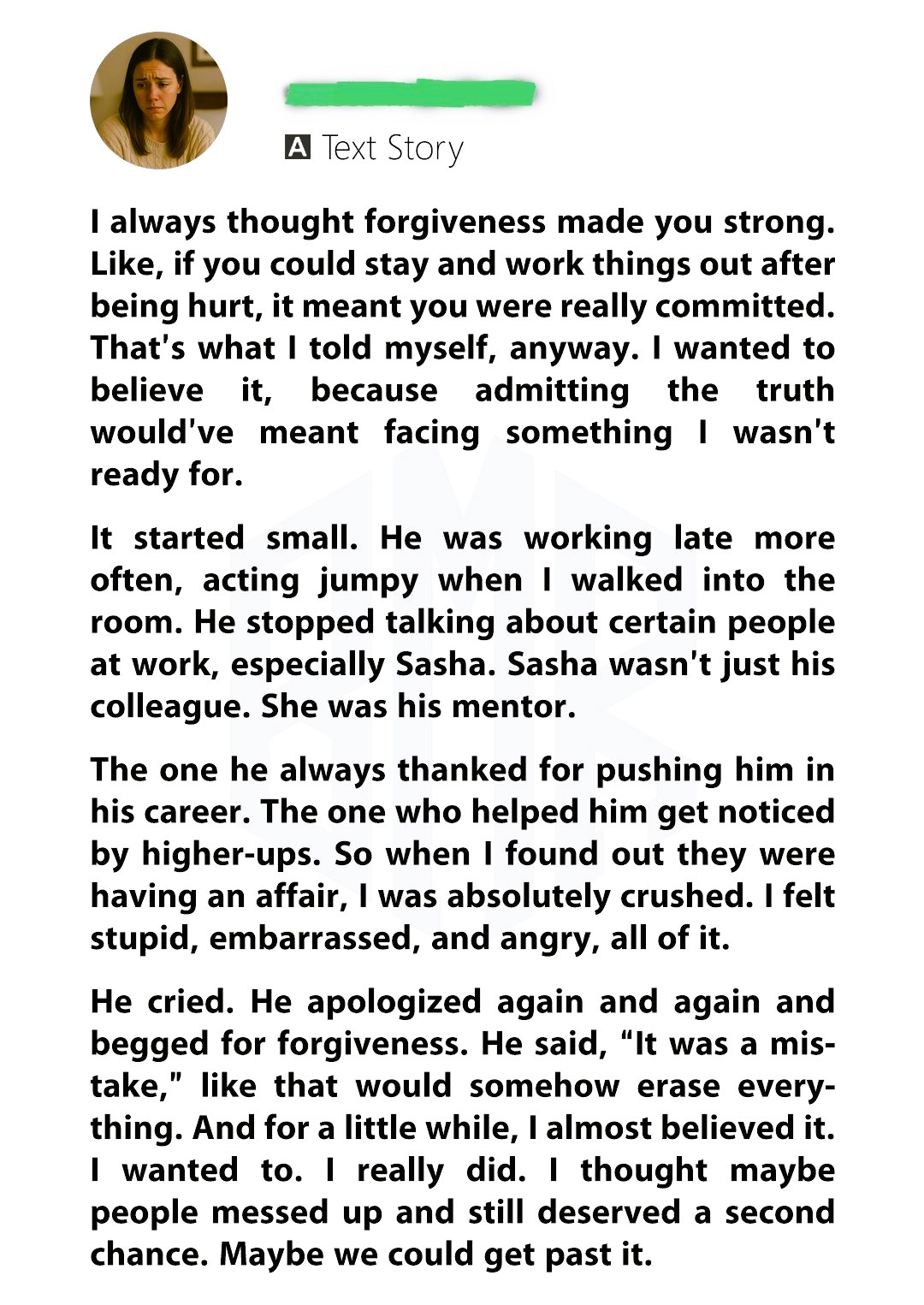 A Text Story

I always thought forgiveness made you strong. Like, if you could stay and work things out after being hurt, it meant you were really committed. That's what I told myself, anyway. I wanted to believe it, because admitting the truth would've meant facing something I wasn't ready for.

It started small. He was working late more often, acting jumpy when I walked into the room. He stopped talking about certain people at work, especially Sasha. Sasha wasn't just his colleague. She was his mentor.

The one he always thanked for pushing him in his career. The one who helped him get noticed by higher-ups. So when I found out they were having an affair, I was absolutely crushed. I felt stupid, embarrassed, and angry, all of it.

He cried. He apologized again and again and begged for forgiveness. He said, “It was a mistake,” like that would somehow erase everything. And for a little while, I almost believed it. I wanted to. I really did. I thought maybe people messed up and still deserved a second chance. Maybe we could get past it.